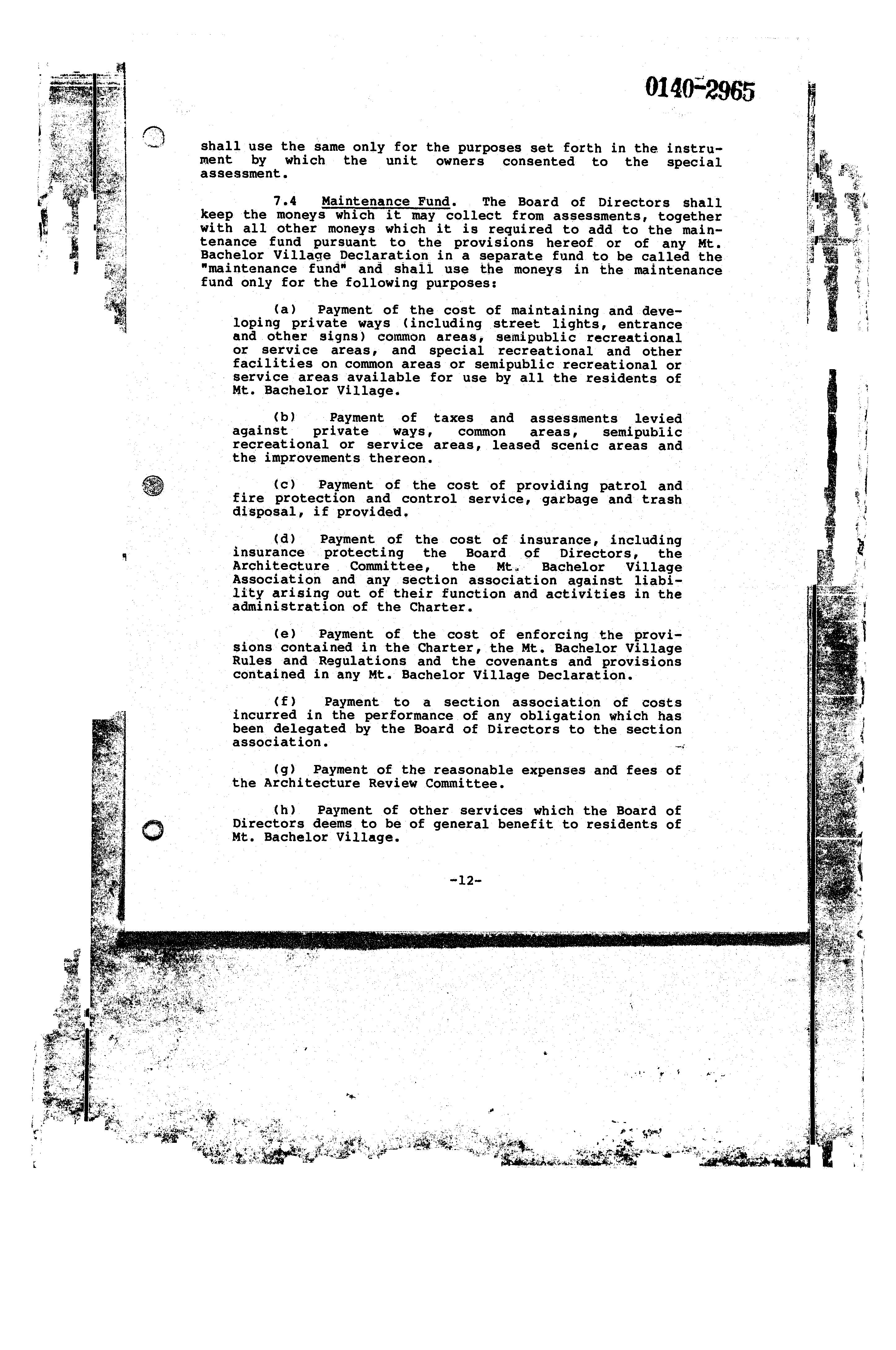 0140-2965

shall use the same only for the purposes set forth in the instrument by which the unit owners consented to the special assessment.

7.4 Maintenance Fund. The Board of Directors shall keep the moneys which it may collect from assessments, together with all other moneys which it is required to add to the maintenance fund pursuant to the provisions hereof or of any Mt. Bachelor Village Declaration in a separate fund to be called the "maintenance fund" and shall use the moneys in the maintenance fund only for the following purposes:

(a) Payment of the cost of maintaining and developing private ways (including street lights, entrance and other signs) common areas, semipublic recreational or service areas, and special recreational and other facilities on common areas or semipublic recreational or service areas available for use by all the residents of Mt. Bachelor Village.

(b) Payment of taxes and assessments levied against private ways, common areas, semipublic recreational or service areas, leased scenic areas and the improvements thereon.

(c) Payment of the cost of providing patrol and fire protection and control service, garbage and trash disposal, if provided.

(d) Payment of the cost of insurance, including insurance protecting the Board of Directors, the Architecture Committee, the Mt. Bachelor Village Association and any section association against liability arising out of their function and activities in the administration of the Charter.

(e) Payment of the cost of enforcing the provisions contained in the Charter, the Mt. Bachelor Village Rules and Regulations and the covenants and provisions contained in any Mt. Bachelor Village Declaration.

(f) Payment to a section association of costs incurred in the performance of any obligation which has been delegated by the Board of Directors to the section association.

(g) Payment of the reasonable expenses and fees of the Architecture Review Committee.

(h) Payment of other services which the Board of Directors deems to be of general benefit to residents of Mt. Bachelor Village.

-12-